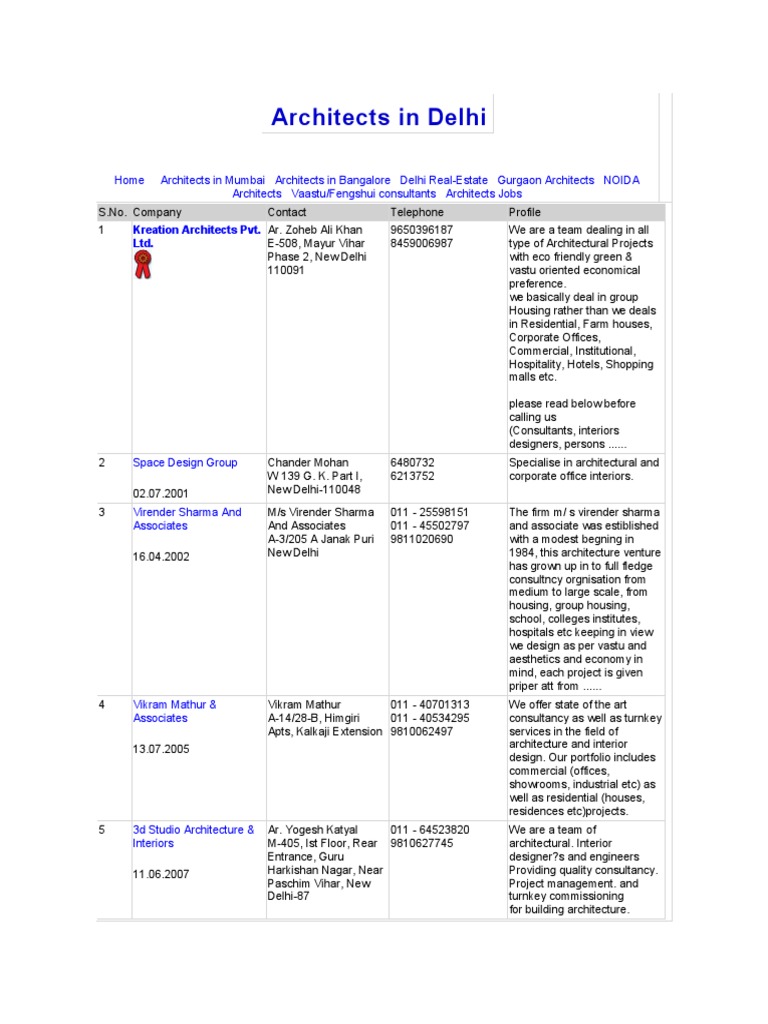 Architects in Delhi

Home Architects in Mumbai Architects in Bangalore Delhi Real-Estate Gurgaon Architects NOIDA Architects Vaastu/Fengshui consultants Architects Jobs

| S.No. | Company | Contact | Telephone | Profile |
|---|---|---|---|---|
| 1 | Kreation Architects Pvt. Ltd. | Ar. Zoheb Ali Khan E-508, Mayur Vihar Phase 2, New Delhi 110091 | 9650396187 8459006987 | We are a team dealing in all type of Architectural Projects with eco friendly green & vastu oriented economical preference. we basically deal in group Housing rather than we deals in Residential, Farm houses, Corporate Offices, Commercial, Institutional, Hospitality, Hotels, Shopping malls etc. please read below before calling us (Consultants, interiors designers, persons ...... |
| 2 | Space Design Group 02.07.2001 | Chander Mohan W 139 G. K. Part I, New Delhi-110048 | 6480732 6213752 | Specialise in architectural and corporate office interiors. |
| 3 | Virender Sharma And Associates 16.04.2002 | M/s Virender Sharma And Associates A-3/205 A Janak Puri New Delhi | 011 - 25598151 011 - 45502797 9811020690 | The firm m/ s virender sharma and associate was estiblished with a modest begning in 1984, this architecture venture has grown up in to full fledge consultncy orgnisation from medium to large scale, from housing, group housing, school, colleges institutes, hospitals etc keeping in view we design as per vastu and aesthetics and economy in mind, each project is given priper att from ...... |
| 4 | Vikram Mathur & Associates 13.07.2005 | Vikram Mathur A-14/28-B, Himgiri Apts, Kalkaji Extension | 011 - 40701313 011 - 40534295 9810062497 | We offer state of the art consultancy as well as turnkey services in the field of architecture and interior design. Our portfolio includes commercial (offices, showrooms, industrial etc) as well as residential (houses, residences etc)projects. |
| 5 | 3d Studio Architecture & Interiors 11.06.2007 | Ar. Yogesh Katyal M-405, Ist Floor, Rear Entrance, Guru Harkishan Nagar, Near Paschim Vihar, New Delhi-87 | 011 - 64523820 9810627745 | We are a team of architectural. Interior designer?s and engineers Providing quality consultancy. Project management. and turnkey commissioning for building architecture. |